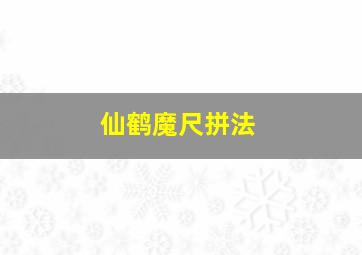 仙鹤魔尺拼法